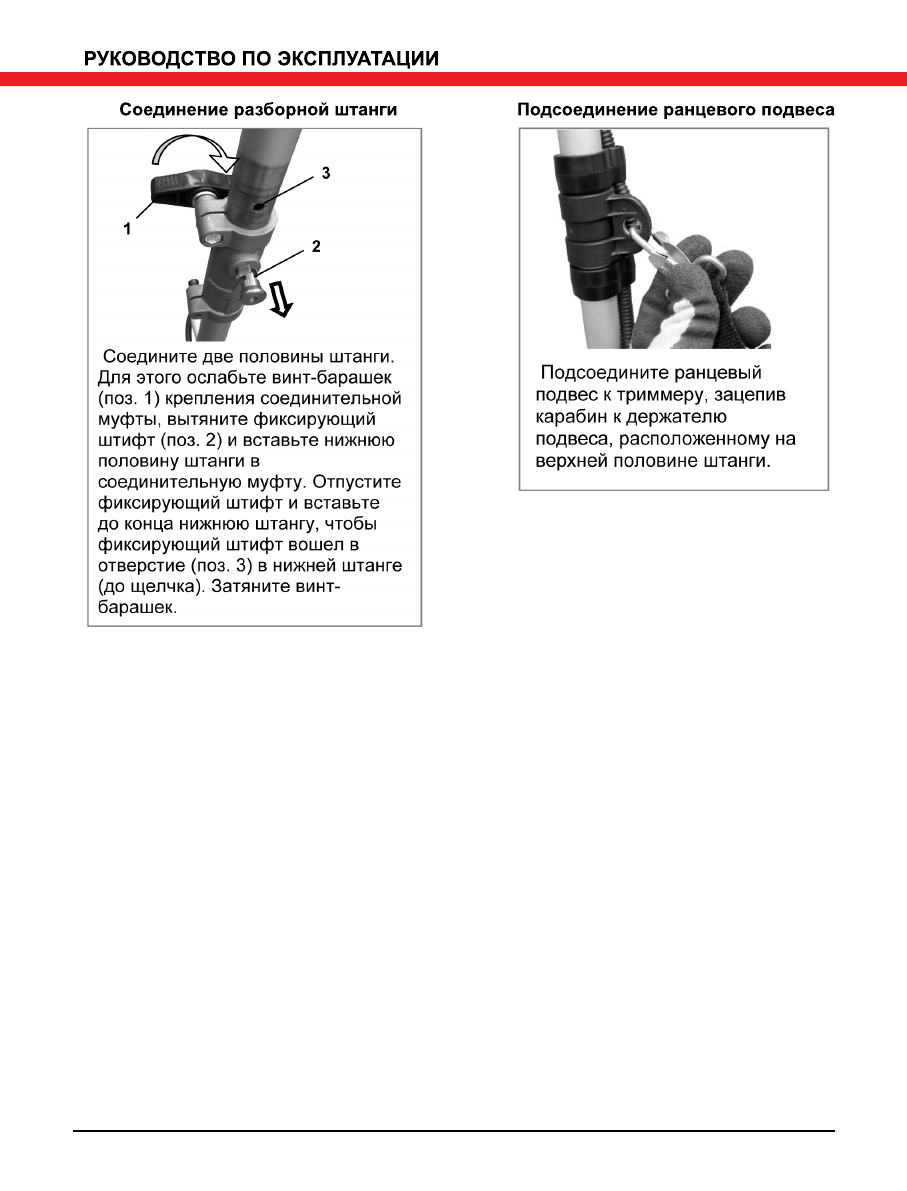 РУКОВОДСТВО ПО ЭКСПЛУАТАЦИИ

Соединение разборной штанги

3

1

2

Соедините две половины штанги. Для этого ослабьте винт-барашек (поз. 1) крепления соединительной муфты, вытяните фиксирующий штифт (поз. 2) и вставьте нижнюю половину штанги в соединительную муфту. Отпустите фиксирующий штифт и вставьте до конца нижнюю штангу, чтобы фиксирующий штифт вошел в отверстие (поз. 3) в нижней штанге (до щелчка). Затяните винт-барашек.

Подсоединение ранцевого подвеса

Подсоедините ранцевый подвес к триммеру, зацепив карабин к держателю подвеса, расположенному на верхней половине штанги.